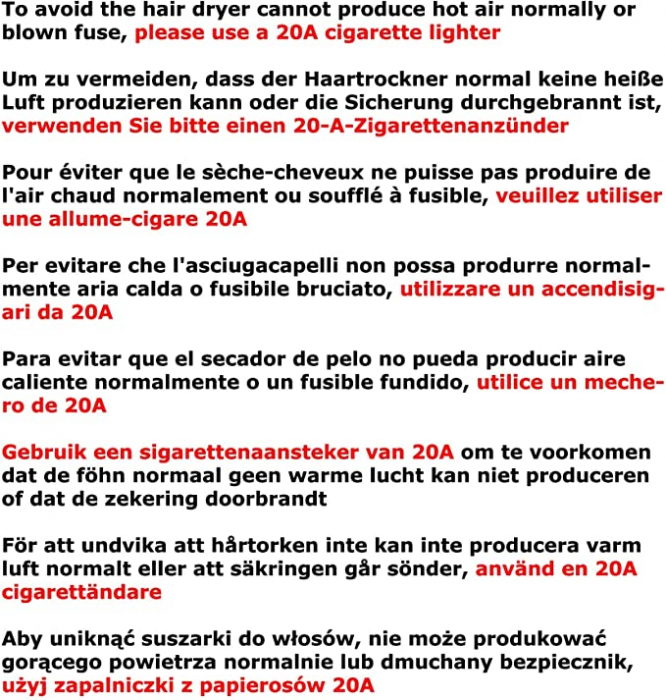 To avoid the hair dryer cannot produce hot air normally or blown fuse, please use a 20A cigarette lighter

Um zu vermeiden, dass der Haartrockner normal keine heiße Luft produzieren kann oder die Sicherung durchgebrannt ist, verwenden Sie bitte einen 20-A-Zigarettenanzünder

Pour éviter que le sèche-cheveux ne puisse pas produire de l'air chaud normalement ou soufflé à fusible, veuillez utiliser une allume-cigare 20A

Per evitare che l'asciugacapelli non possa produrre normalmente aria calda o fusibile bruciato, utilizzare un accendisigari da 20A

Para evitar que el secador de pelo no pueda producir aire caliente normalmente o un fusible fundido, utilice un mechero de 20A

Gebruik een sigarettenaansteker van 20A om te voorkomen dat de föhn normaal geen warme lucht kan niet produceren of dat de zekering doorbrandt

För att undvika att hårtorken inte kan inte producera varm luft normalt eller att säkringen går sönder, använd en 20A cigarettändare

Aby uniknąć suszarki do włosów, nie może produkować gorącego powietrza normalnie lub dmuchany bezpiecznik, użyj zapalniczki z papierosów 20A